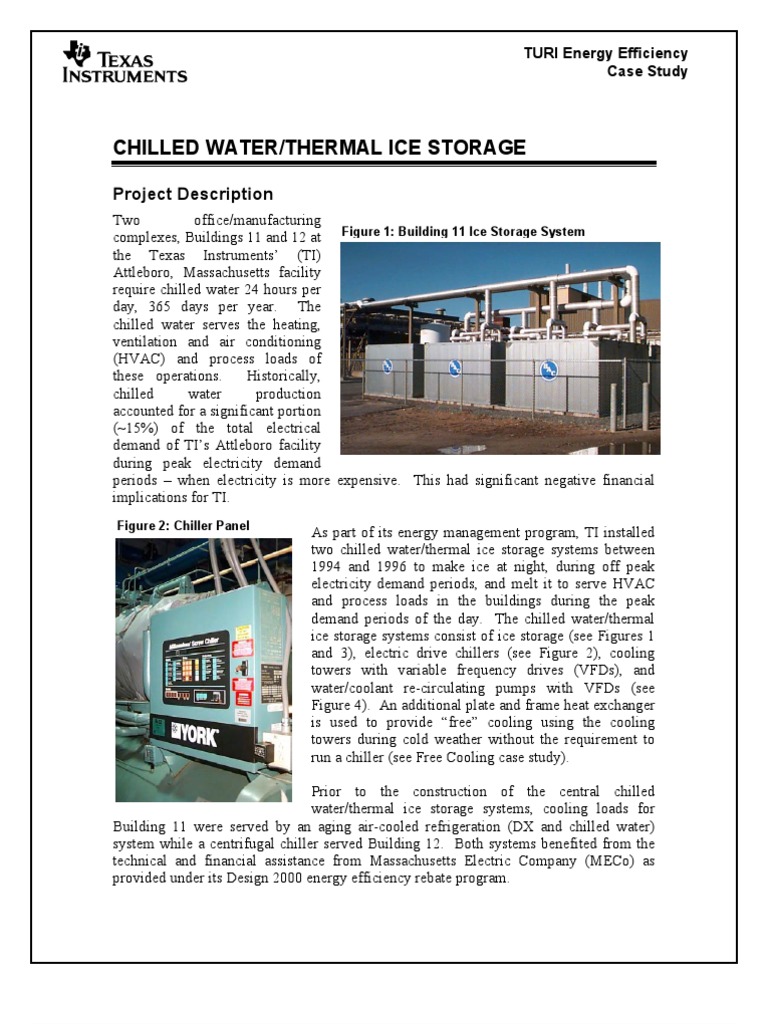 TEXAS INSTRUMENTS

TURI Energy Efficiency
Case Study

CHILLED WATER/THERMAL ICE STORAGE

Project Description

Two office/manufacturing complexes, Buildings 11 and 12 at the Texas Instruments' (TI) Attleboro, Massachusetts facility require chilled water 24 hours per day, 365 days per year. The chilled water serves the heating, ventilation and air conditioning (HVAC) and process loads of these operations. Historically, chilled water production accounted for a significant portion (~15%) of the total electrical demand of TI's Attleboro facility during peak electricity demand periods – when electricity is more expensive. This had significant negative financial implications for TI.

Figure 1: Building 11 Ice Storage System

Figure 2: Chiller Panel

YORK

As part of its energy management program, TI installed two chilled water/thermal ice storage systems between 1994 and 1996 to make ice at night, during off peak electricity demand periods, and melt it to serve HVAC and process loads in the buildings during the peak demand periods of the day. The chilled water/thermal ice storage systems consist of ice storage (see Figures 1 and 3), electric drive chillers (see Figure 2), cooling towers with variable frequency drives (VFDs), and water/coolant re-circulating pumps with VFDs (see Figure 4). An additional plate and frame heat exchanger is used to provide "free" cooling using the cooling towers during cold weather without the requirement to run a chiller (see Free Cooling case study).

Prior to the construction of the central chilled water/thermal ice storage systems, cooling loads for Building 11 were served by an aging air-cooled refrigeration (DX and chilled water) system while a centrifugal chiller served Building 12. Both systems benefited from the technical and financial assistance from Massachusetts Electric Company (MECo) as provided under its Design 2000 energy efficiency rebate program.